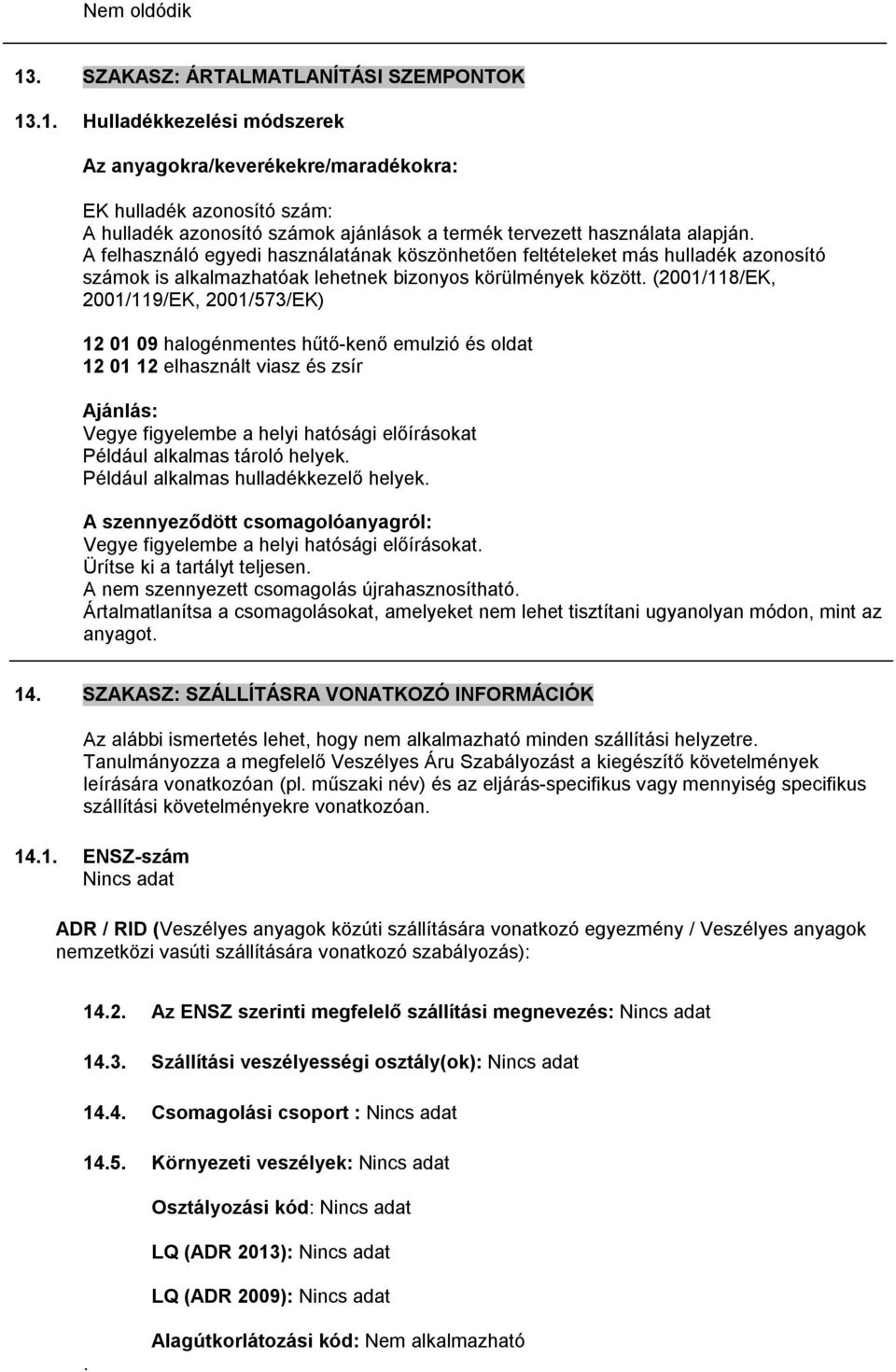 Nem oldódik

13. SZAKASZ: ÁRTALMATLANÍTÁSI SZEMPONTOK

13.1. Hulladékkezelési módszerek

Az anyagokra/keverékekre/maradékokra:

EK hulladék azonosító szám:
A hulladék azonosító számok ajánlások a termék tervezett használata alapján. A felhasználó egyedi használatának köszönhetően feltételeket más hulladék azonosító számok is alkalmazhatóak lehetnek bizonyos körülmények között. (2001/118/EK, 2001/119/EK, 2001/573/EK)

12 01 09 halogénmentes hűtő-kenő emulzió és oldat
12 01 12 elhasznált viasz és zsír

Ajánlás:
Vegye figyelembe a helyi hatósági előírásokat
Például alkalmas tároló helyek.
Például alkalmas hulladékkezelő helyek.

A szennyeződött csomagolóanyagról:
Vegye figyelembe a helyi hatósági előírásokat.
Ürítse ki a tartályt teljesen.
A nem szennyezett csomagolás újrahasznosítható.
Ártalmatlanítsa a csomagolásokat, amelyeket nem lehet tisztítani ugyanolyan módon, mint az anyagot.

14. SZAKASZ: SZÁLLÍTÁSRA VONATKOZÓ INFORMÁCIÓK

Az alábbi ismertetés lehet, hogy nem alkalmazható minden szállítási helyzetre. Tanulmányozza a megfelelő Veszélyes Áru Szabályozást a kiegészítő követelmények leírására vonatkozóan (pl. műszaki név) és az eljárás-specifikus vagy mennyiség specifikus szállítási követelményekre vonatkozóan.

14.1. ENSZ-szám
Nincs adat

ADR / RID (Veszélyes anyagok közúti szállítására vonatkozó egyezmény / Veszélyes anyagok nemzetközi vasúti szállítására vonatkozó szabályozás):

14.2. Az ENSZ szerinti megfelelő szállítási megnevezés: Nincs adat

14.3. Szállítási veszélyességi osztály(ok): Nincs adat

14.4. Csomagolási csoport : Nincs adat

14.5. Környezeti veszélyek: Nincs adat

Osztályozási kód: Nincs adat

LQ (ADR 2013): Nincs adat

LQ (ADR 2009): Nincs adat

Alagútkorlátozási kód: Nem alkalmazható

.